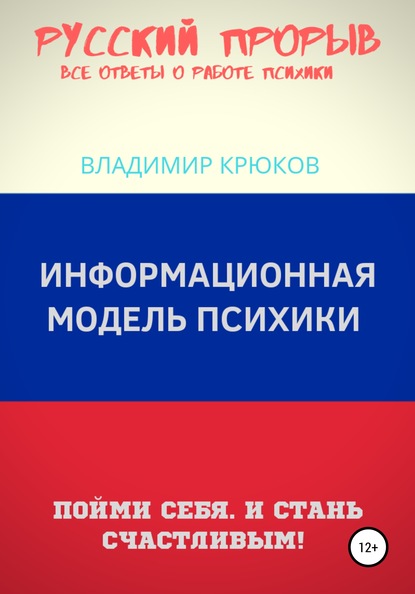 РУССКИЙ ПРОРЫВ
ВСЕ ОТВЕТЫ О РАБОТЕ ПСИХИКИ

ВЛАДИМИР КРЮКОВ

ИНФОРМАЦИОННАЯ МОДЕЛЬ ПСИХИКИ

ПОЙМИ СЕБЯ. И СТАНЬ СЧАСТЛИВЫМ!

12+